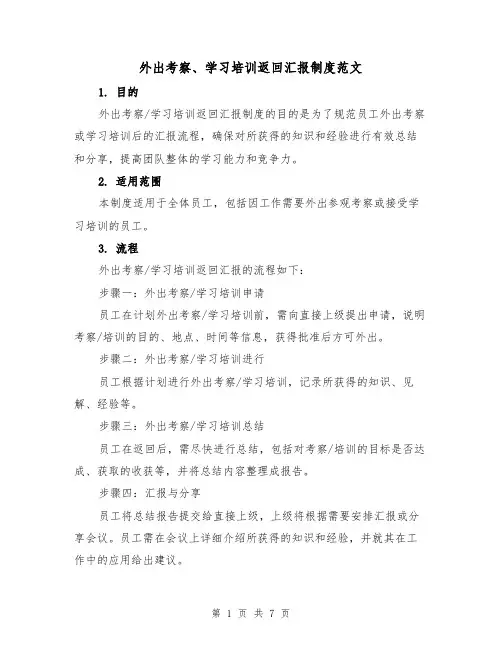 外出考察、学习培训返回汇报制度范文

1. 目的

外出考察/学习培训返回汇报制度的目的是为了规范员工外出考察或学习培训后的汇报流程，确保对所获得的知识和经验进行有效总结和分享，提高团队整体的学习能力和竞争力。

2. 适用范围

本制度适用于全体员工，包括因工作需要外出参观考察或接受学习培训的员工。

3. 流程

外出考察/学习培训返回汇报的流程如下：

步骤一：外出考察/学习培训申请

员工在计划外出考察/学习培训前，需向直接上级提出申请，说明考察/培训的目的、地点、时间等信息，获得批准后方可外出。

步骤二：外出考察/学习培训进行

员工根据计划进行外出考察/学习培训，记录所获得的知识、见解、经验等。

步骤三：外出考察/学习培训总结

员工在返回后，需尽快进行总结，包括对考察/培训的目标是否达成、获取的收获等，并将总结内容整理成报告。

步骤四：汇报与分享

员工将总结报告提交给直接上级，上级将根据需要安排汇报或分享会议。员工需在会议上详细介绍所获得的知识和经验，并就其在工作中的应用给出建议。

第 1 页 共 7 页